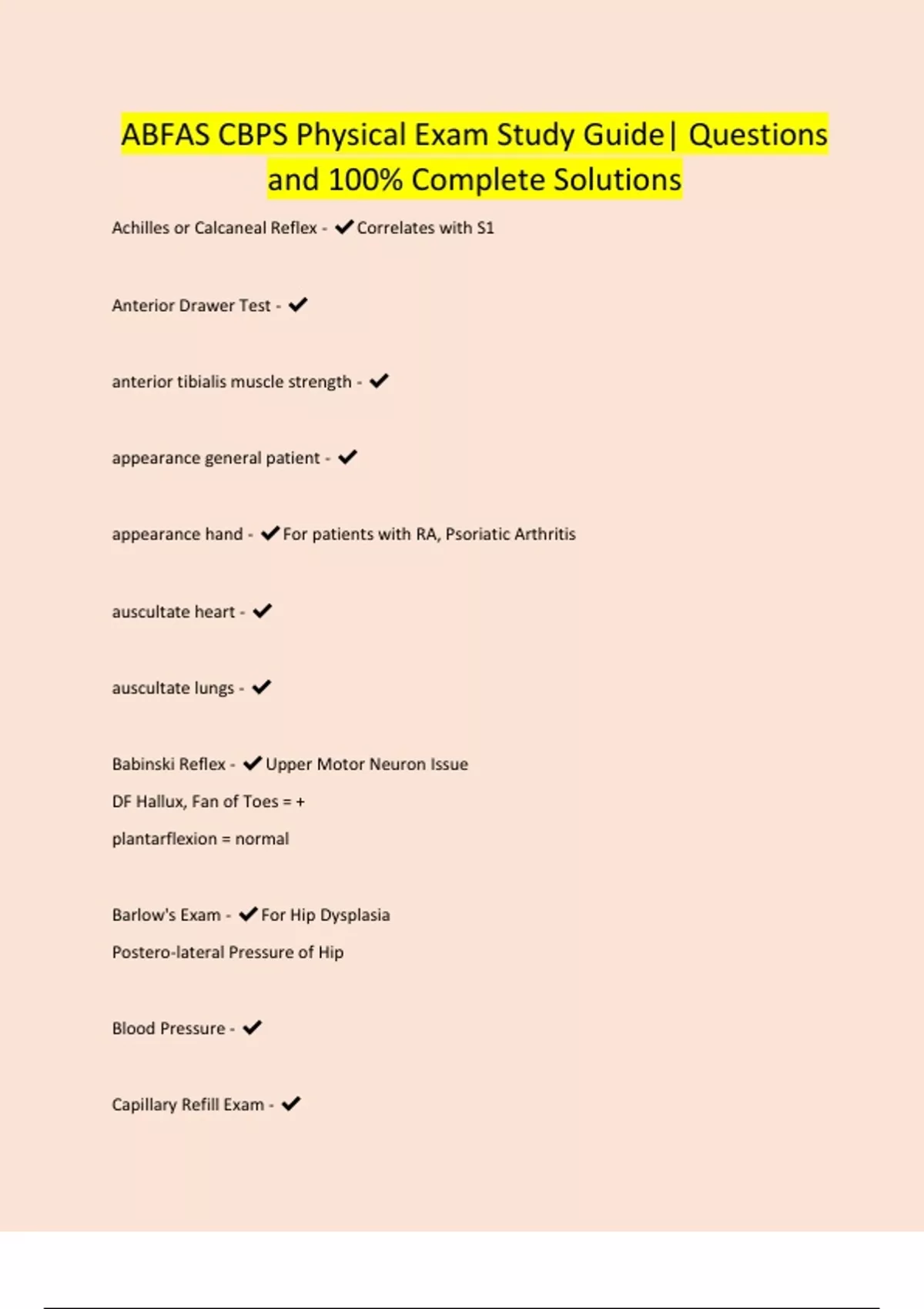 ABFAS CBPS Physical Exam Study Guide| Questions and 100% Complete Solutions

Achilles or Calcaneal Reflex - ✔Correlates with S1

Anterior Drawer Test - ✔

anterior tibialis muscle strength - ✔

appearance general patient - ✔

appearance hand - ✔For patients with RA, Psoriatic Arthritis

auscultate heart - ✔

auscultate lungs - ✔

Babinski Reflex - ✔Upper Motor Neuron Issue
DF Hallux, Fan of Toes = +
plantarflexion = normal

Barlow's Exam - ✔For Hip Dysplasia
Postero-lateral Pressure of Hip

Blood Pressure - ✔

Capillary Refill Exam - ✔